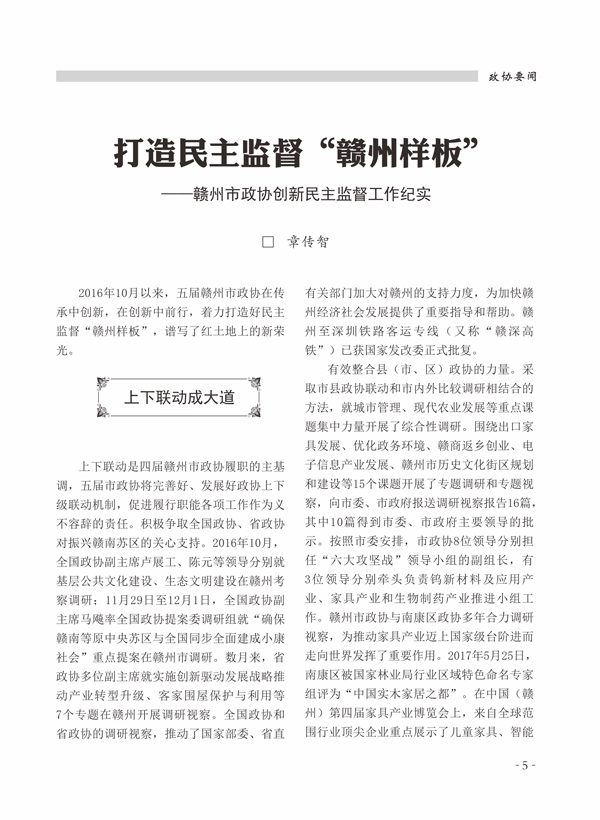 政协要闻

打造民主监督“赣州样板”

——赣州市政协创新民主监督工作纪实

□ 章传智

2016年10月以来，五届赣州市政协在传承中创新，在创新中前行，着力打造好民主监督“赣州样板”，谱写了红土地上的新荣光。

上下联动成大道

上下联动是四届赣州市政协履职的主基调，五届市政协将完善好、发展好政协上下级联动机制，促进履行职能各项工作作为义不容辞的责任。积极争取全国政协、省政协对振兴赣南苏区的关心支持。2016年10月，全国政协副主席卢展工、陈元等领导分别就基层公共文化建设、生态文明建设在赣州考察调研；11月29日至12月1日，全国政协副主席马飚率全国政协提案委调研组就“确保赣南等原中央苏区与全国同步全面建成小康社会”重点提案在赣州市调研。数月来，省政协多位副主席就实施创新驱动发展战略推动产业转型升级、客家围屋保护与利用等7个专题在赣州开展调研视察。全国政协和省政协的调研视察，推动了国家部委、省直有关部门加大对赣州的支持力度，为加快赣州经济社会发展提供了重要指导和帮助。赣州至深圳铁路客运专线（又称“赣深高铁”）已获国家发改委正式批复。

有效整合县（市、区）政协的力量。采取市县政协联动和市内外比较调研相结合的方法，就城市管理、现代农业发展等重点课题集中力量开展了综合性调研。围绕出口家具发展、优化政务环境、赣商返乡创业、电子信息产业发展、赣州市历史文化街区规划和建设等15个课题开展了专题调研和专题视察，向市委、市政府报送调研视察报告16篇，其中10篇得到市委、市政府主要领导的批示。按照市委安排，市政协8位领导分别担任“六大攻坚战”领导小组的副组长，有3位领导分别牵头负责钨新材料及应用产业、家具产业和生物制药产业推进小组工作。赣州市政协与南康区政协多年合力调研视察，为推动家具产业迈上国家级台阶进而走向世界发挥了重要作用。2017年5月25日，南康区被国家林业局行业区域特色命名专家组评为“中国实木家居之都”。在中国（赣州）第四届家具产业博览会上，来自全球范围行业顶尖企业重点展示了儿童家具、智能

- 5 -